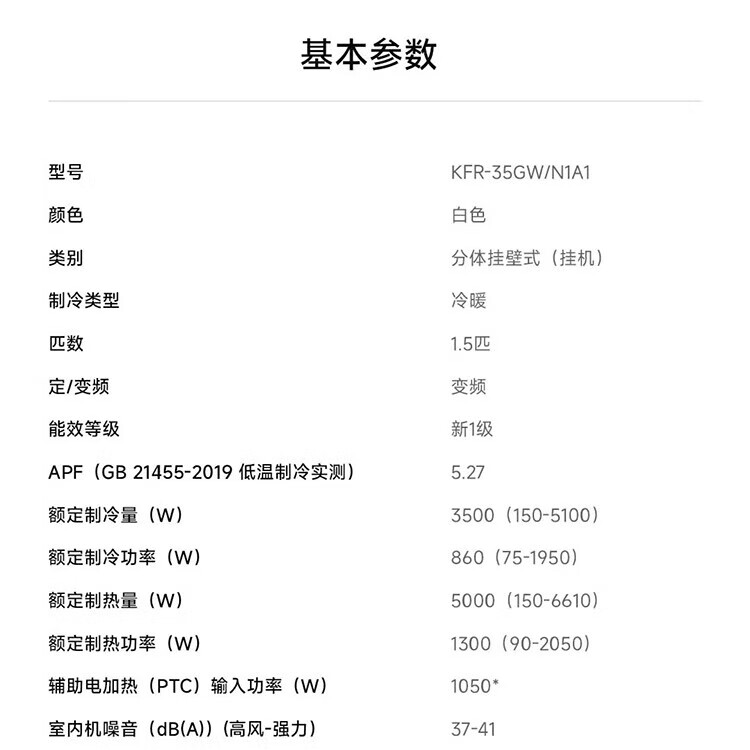 基本参数

| | |
|---|---|
| 型号 | KFR-35GW/N1A1 |
| 颜色 | 白色 |
| 类别 | 分体挂壁式（挂机） |
| 制冷类型 | 冷暖 |
| 匹数 | 1.5匹 |
| 定/变频 | 变频 |
| 能效等级 | 新1级 |
| APF（GB 21455-2019 低温制冷实测） | 5.27 |
| 额定制冷量（W） | 3500（150-5100） |
| 额定制冷功率（W） | 860（75-1950） |
| 额定制热量（W） | 5000（150-6610） |
| 额定制热功率（W） | 1300（90-2050） |
| 辅助电加热（PTC）输入功率（W） | 1050* |
| 室内机噪音（dB(A)）(高风-强力） | 37-41 |